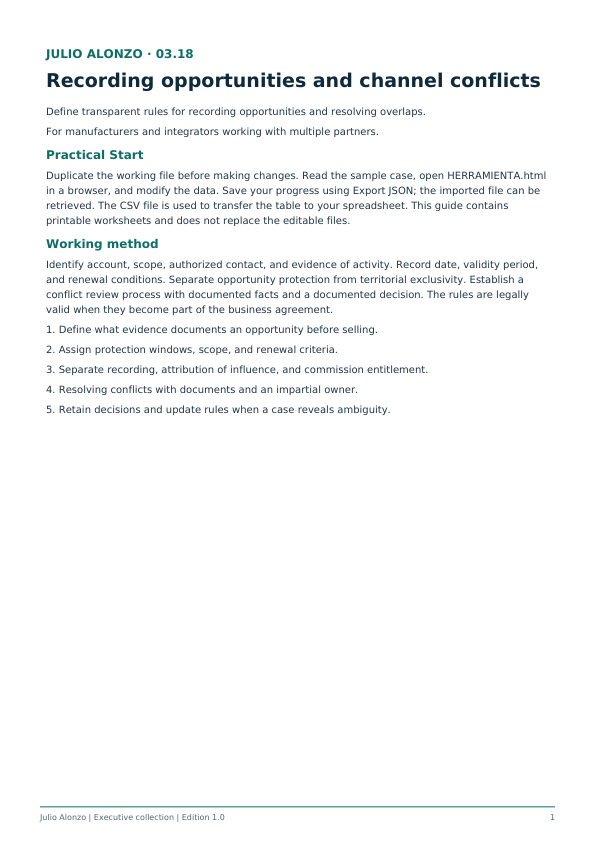 JULIO ALONZO · 03.18

Recording opportunities and channel conflicts

Define transparent rules for recording opportunities and resolving overlaps.

For manufacturers and integrators working with multiple partners.

Practical Start

Duplicate the working file before making changes. Read the sample case, open HERRAMIENTA.html in a browser, and modify the data. Save your progress using Export JSON; the imported file can be retrieved. The CSV file is used to transfer the table to your spreadsheet. This guide contains printable worksheets and does not replace the editable files.

Working method

Identify account, scope, authorized contact, and evidence of activity. Record date, validity period, and renewal conditions. Separate opportunity protection from territorial exclusivity. Establish a conflict review process with documented facts and a documented decision. The rules are legally valid when they become part of the business agreement.

1. Define what evidence documents an opportunity before selling.

2. Assign protection windows, scope, and renewal criteria.

3. Separate recording, attribution of influence, and commission entitlement.

4. Resolving conflicts with documents and an impartial owner.

5. Retain decisions and update rules when a case reveals ambiguity.

Julio Alonzo | Executive collection | Edition 1.0

1